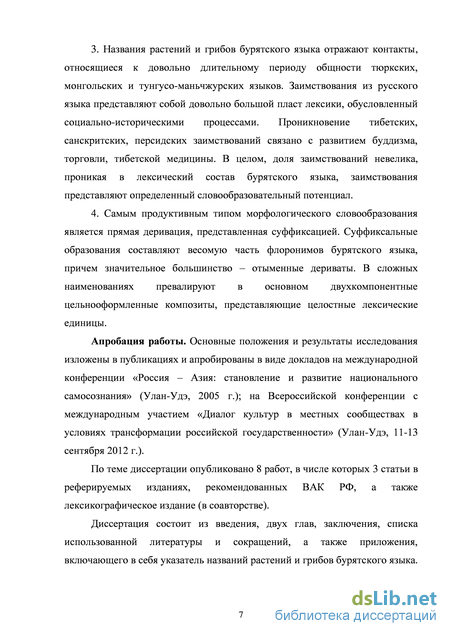 3. Названия растений и грибов бурятского языка отражают контакты, относящиеся к довольно длительному периоду общности тюркских, монгольских и тунгусо-маньчжурских языков. Заимствования из русского языка представляют собой довольно большой пласт лексики, обусловленный социально-историческими процессами. Проникновение тибетских, санскритских, персидских заимствований связано с развитием буддизма, торговли, тибетской медицины. В целом, доля заимствований невелика, проникая в лексический состав бурятского языка, заимствования представляют определенный словообразовательный потенциал.

4. Самым продуктивным типом морфологического словообразования является прямая деривация, представленная суффиксацией. Суффиксальные образования составляют весомую часть флоронимов бурятского языка, причем значительное большинство – отыменные дериваты. В сложных наименованиях превалируют в основном двухкомпонентные цельнооформленные композиты, представляющие целостные лексические единицы.

Апробация работы. Основные положения и результаты исследования изложены в публикациях и апробированы в виде докладов на международной конференции «Россия – Азия: становление и развитие национального самосознания» (Улан-Удэ, 2005 г.); на Всероссийской конференции с международным участием «Диалог культур в местных сообществах в условиях трансформации российской государственности» (Улан-Удэ, 11-13 сентября 2012 г.).

По теме диссертации опубликовано 8 работ, в числе которых 3 статьи в реферируемых изданиях, рекомендованных ВАК РФ, а также лексикографическое издание (в соавторстве).

Диссертация состоит из введения, двух глав, заключения, списка использованной литературы и сокращений, а также приложения, включающего в себя указатель названий растений и грибов бурятского языка.

7

dsLib.net
библиотека диссертаций